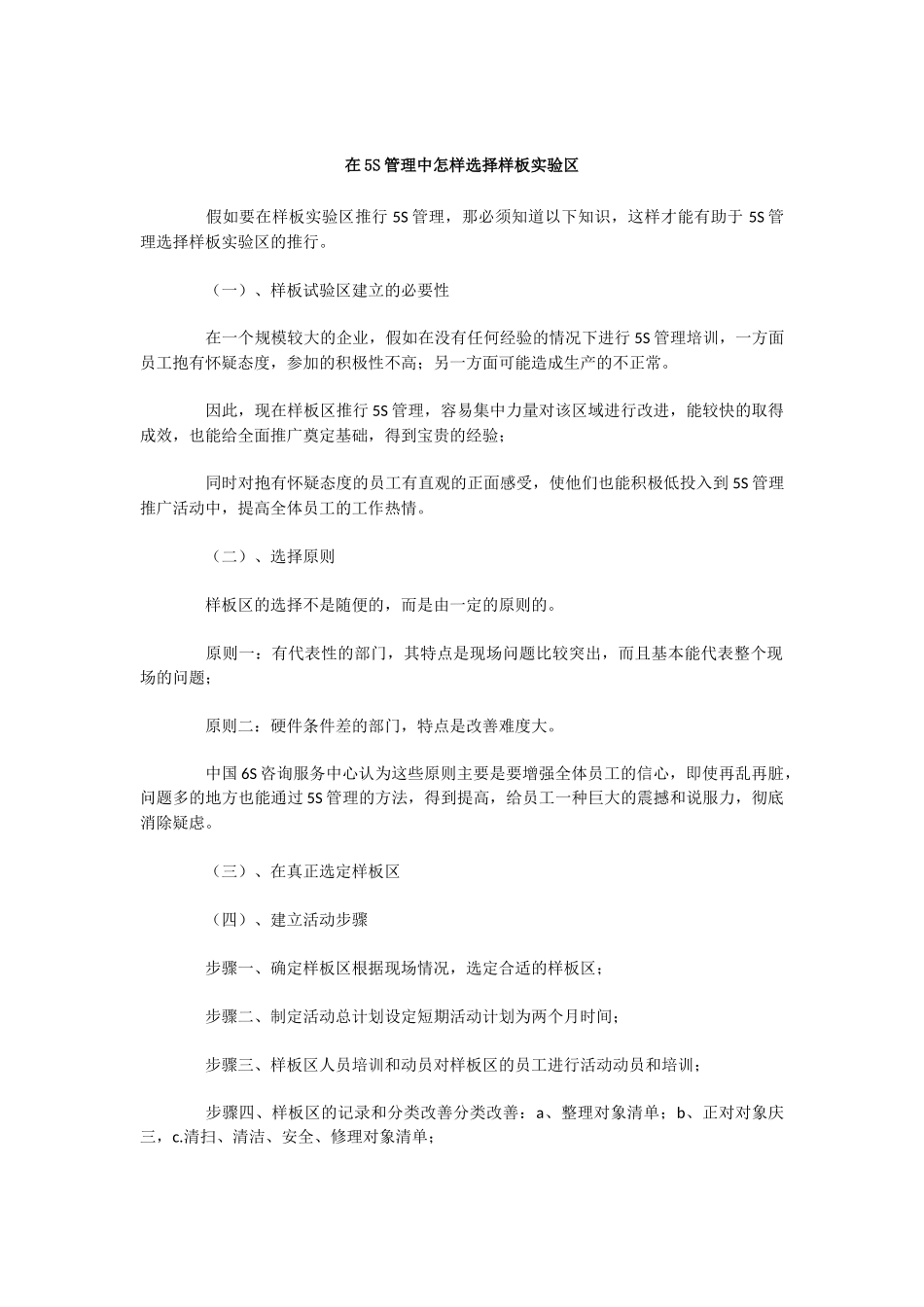 在5S管理中怎样选择样板实验区

假如要在样板实验区推行5S管理，那必须知道以下知识，这样才能有助于5S管理选择样板实验区的推行。

（一）、样板试验区建立的必要性

在一个规模较大的企业，假如在没有任何经验的情况下进行5S管理培训，一方面员工抱有怀疑态度，参加的积极性不高；另一方面可能造成生产的不正常。

因此，现在样板区推行5S管理，容易集中力量对该区域进行改进，能较快的取得成效，也能给全面推广奠定基础，得到宝贵的经验；

同时对抱有怀疑态度的员工有直观的正面感受，使他们也能积极低投入到5S管理推广活动中，提高全体员工的工作热情。

（二）、选择原则

样板区的选择不是随便的，而是由一定的原则的。

原则一：有代表性的部门，其特点是现场问题比较突出，而且基本能代表整个现场的问题；

原则二：硬件条件差的部门，特点是改善难度大。

中国6S咨询服务中心认为这些原则主要是要增强全体员工的信心，即使再乱再脏，问题多的地方也能通过5S管理的方法，得到提高，给员工一种巨大的震撼和说服力，彻底消除疑虑。

（三）、在真正选定样板区

（四）、建立活动步骤

步骤一、确定样板区根据现场情况，选定合适的样板区；

步骤二、制定活动总计划设定短期活动计划为两个月时间；

步骤三、样板区人员培训和动员对样板区的员工进行活动动员和培训；

步骤四、样板区的记录和分类改善分类改善：a、整理对象清单；b、正对对象庆三，c.清扫、清洁、安全、修理对象清单；